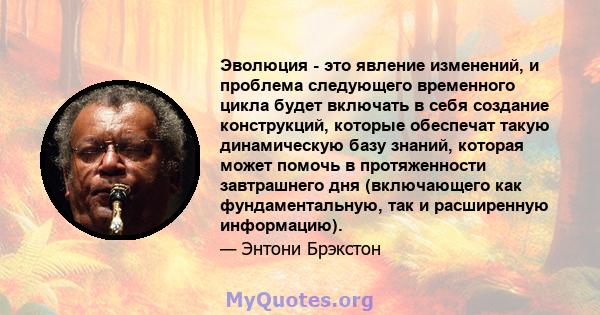 Эволюция - это явление изменений, и проблема следующего временного цикла будет включать в себя создание конструкций, которые обеспечат такую динамическую базу знаний, которая может помочь в протяженности завтрашнего дня (включающего как фундаментальную, так и расширенную информацию).
— Энтони Брэкстон

MyQuotes.org